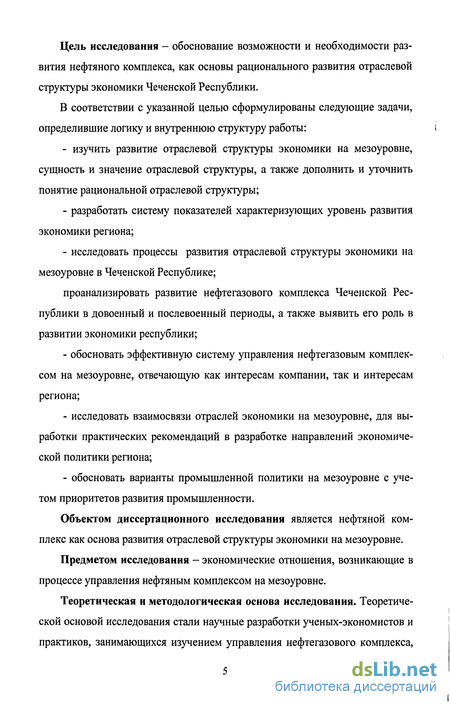 **Цель исследования** – обоснование возможности и необходимости развития нефтяного комплекса, как основы рационального развития отраслевой структуры экономики Чеченской Республики.

В соответствии с указанной целью сформулированы следующие задачи, определившие логику и внутреннюю структуру работы:

- изучить развитие отраслевой структуры экономики на мезоуровне, сущность и значение отраслевой структуры, а также дополнить и уточнить понятие рациональной отраслевой структуры;

- разработать систему показателей характеризующих уровень развития экономики региона;

- исследовать процессы развития отраслевой структуры экономики на мезоуровне в Чеченской Республике;

проанализировать развитие нефтегазового комплекса Чеченской Республики в довоенный и послевоенный периоды, а также выявить его роль в развитии экономики республики;

- обосновать эффективную систему управления нефтегазовым комплексом на мезоуровне, отвечающую как интересам компании, так и интересам региона;

- исследовать взаимосвязи отраслей экономики на мезоуровне, для выработки практических рекомендаций в разработке направлений экономической политики региона;

- обосновать варианты промышленной политики на мезоуровне с учетом приоритетов развития промышленности.

**Объектом диссертационного исследования** является нефтяной комплекс как основа развития отраслевой структуры экономики на мезоуровне.

**Предметом исследования** – экономические отношения, возникающие в процессе управления нефтяным комплексом на мезоуровне.

**Теоретическая и методологическая основа исследования.** Теоретической основой исследования стали научные разработки ученых-экономистов и практиков, занимающихся изучением управления нефтегазового комплекса,

5

dsLib.net
библиотека диссертаций